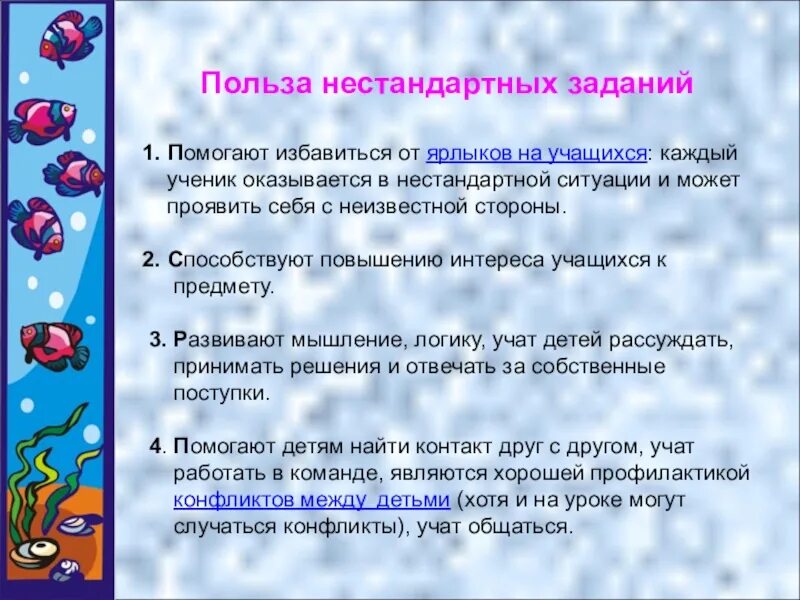 Польза нестандартных заданий

1. Помогают избавиться от ярлыков на учащихся: каждый ученик оказывается в нестандартной ситуации и может проявить себя с неизвестной стороны.

2. Способствуют повышению интереса учащихся к предмету.

3. Развивают мышление, логику, учат детей рассуждать, принимать решения и отвечать за собственные поступки.

4. Помогают детям найти контакт друг с другом, учат работать в команде, являются хорошей профилактикой конфликтов между детьми (хотя и на уроке могут случаться конфликты), учат общаться.